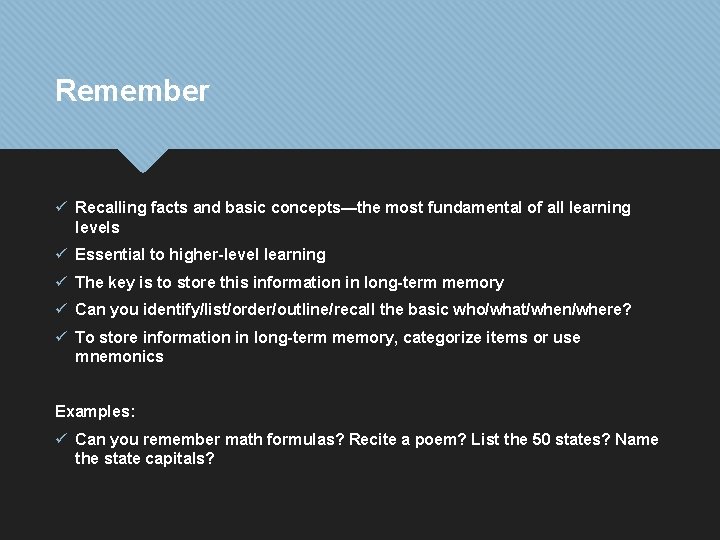 Remember

✓ Recalling facts and basic concepts—the most fundamental of all learning levels
✓ Essential to higher-level learning
✓ The key is to store this information in long-term memory
✓ Can you identify/list/order/outline/recall the basic who/what/when/where?
✓ To store information in long-term memory, categorize items or use mnemonics

Examples:
✓ Can you remember math formulas? Recite a poem? List the 50 states? Name the state capitals?